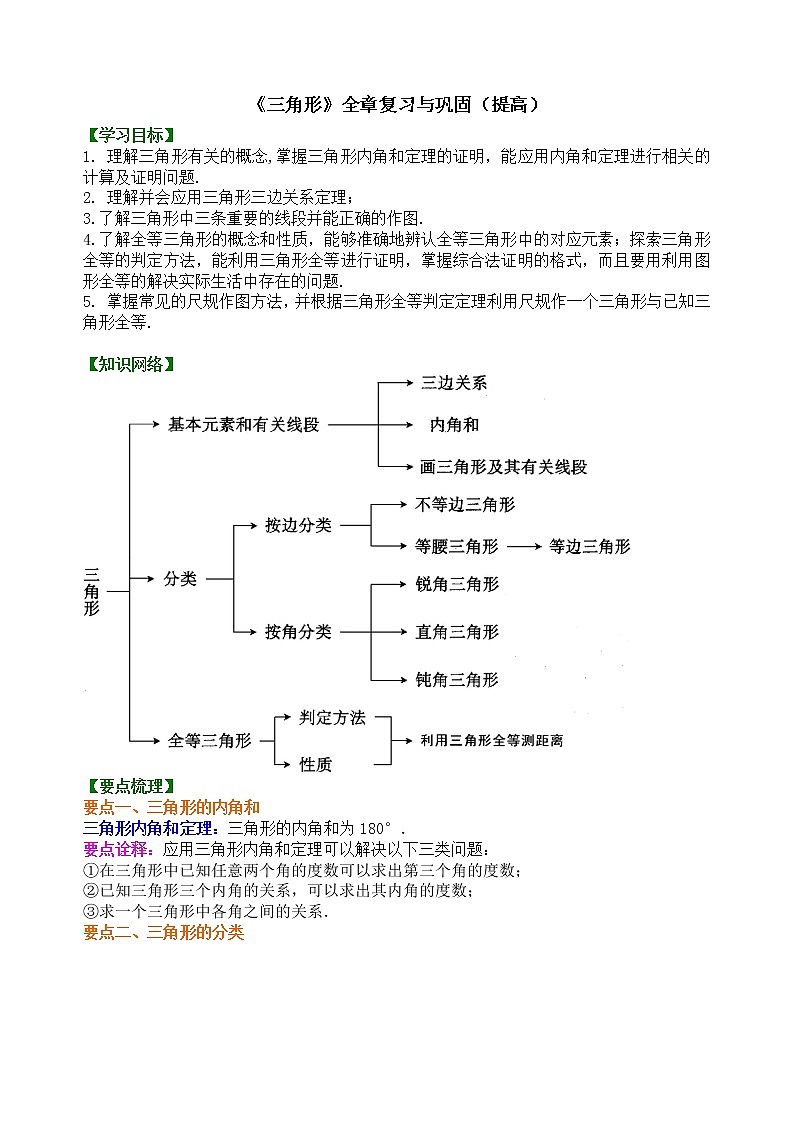 《三角形》全章复习与巩固（提高）

【学习目标】

1. 理解三角形有关的概念,掌握三角形内角和定理的证明，能应用内角和定理进行相关的计算及证明问题.

2. 理解并会应用三角形三边关系定理；

3.了解三角形中三条重要的线段并能正确的作图.

4.了解全等三角形的概念和性质，能够准确地辨认全等三角形中的对应元素；探索三角形全等的判定方法，能利用三角形全等进行证明，掌握综合法证明的格式，而且要用利用图形全等的解决实际生活中存在的问题.

5. 掌握常见的尺规作图方法，并根据三角形全等判定定理利用尺规作一个三角形与已知三角形全等.

【知识网络】

三角形

基本元素和有关线段

三边关系

内角和

画三角形及其有关线段

分类

按边分类

不等边三角形

等腰三角形

等边三角形

按角分类

锐角三角形

直角三角形

钝角三角形

全等三角形

判定方法

性质

利用三角形全等测距离

【要点梳理】

要点一、三角形的内角和

三角形内角和定理：三角形的内角和为 180°．

要点诠释：应用三角形内角和定理可以解决以下三类问题：

①在三角形中已知任意两个角的度数可以求出第三个角的度数；

②已知三角形三个内角的关系，可以求出其内角的度数；

③求一个三角形中各角之间的关系．

要点二、三角形的分类